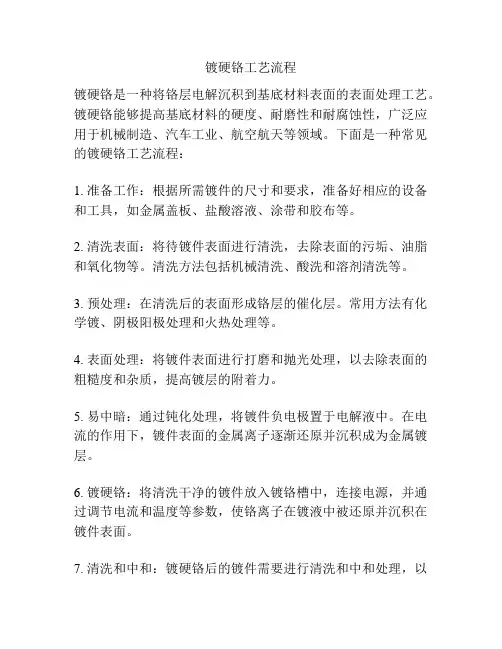 镀硬铬工艺流程

镀硬铬是一种将铬层电解沉积到基底材料表面的表面处理工艺。镀硬铬能够提高基底材料的硬度、耐磨性和耐腐蚀性，广泛应用于机械制造、汽车工业、航空航天等领域。下面是一种常见的镀硬铬工艺流程：

1. 准备工作：根据所需镀件的尺寸和要求，准备好相应的设备和工具，如金属盖板、盐酸溶液、涂带和胶布等。

2. 清洗表面：将待镀件表面进行清洗，去除表面的污垢、油脂和氧化物等。清洗方法包括机械清洗、酸洗和溶剂清洗等。

3. 预处理：在清洗后的表面形成铬层的催化层。常用方法有化学镀、阴极阳极处理和火热处理等。

4. 表面处理：将镀件表面进行打磨和抛光处理，以去除表面的粗糙度和杂质，提高镀层的附着力。

5. 易中暗：通过钝化处理，将镀件负电极置于电解液中。在电流的作用下，镀件表面的金属离子逐渐还原并沉积成为金属镀层。

6. 镀硬铬：将清洗干净的镀件放入镀铬槽中，连接电源，并通过调节电流和温度等参数，使铬离子在镀液中被还原并沉积在镀件表面。

7. 清洗和中和：镀硬铬后的镀件需要进行清洗和中和处理，以